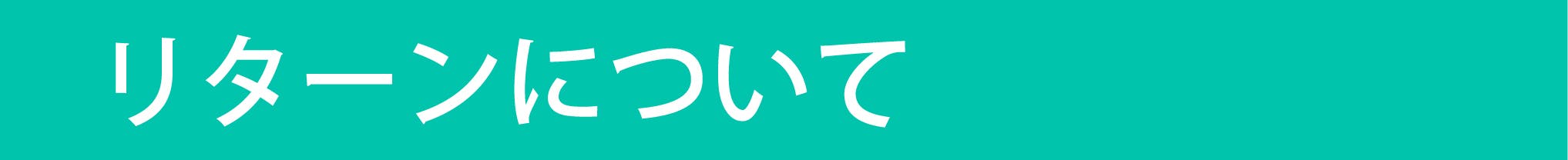 リターンについて